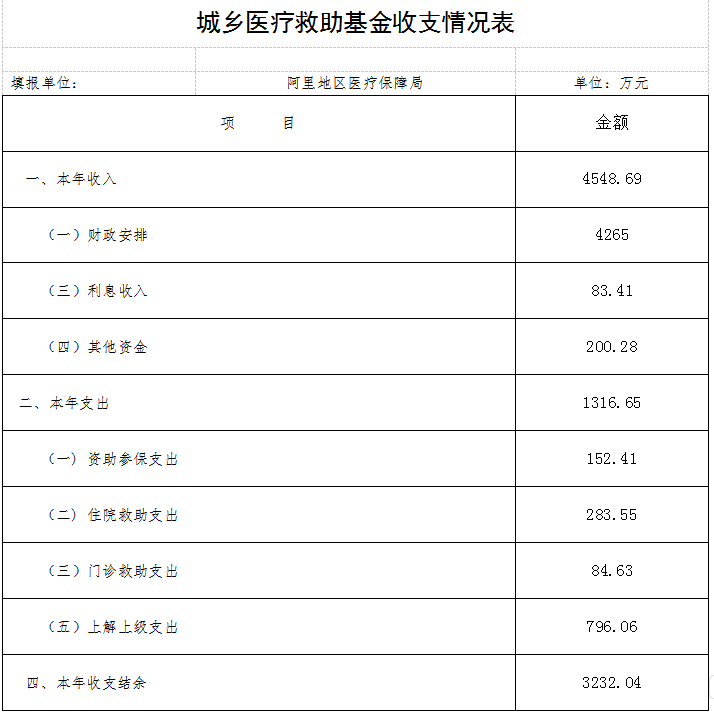 城乡医疗救助基金收支情况表

填报单位：　阿里地区医疗保障局　单位：万元

| 项　　目 | 金额 |
|---|---|
| 一、本年收入 | 4548.69 |
| （一）财政安排 | 4265 |
| （三）利息收入 | 83.41 |
| （四）其他资金 | 200.28 |
| 二、本年支出 | 1316.65 |
| （一）资助参保支出 | 152.41 |
| （二）住院救助支出 | 283.55 |
| （三）门诊救助支出 | 84.63 |
| （五）上解上级支出 | 796.06 |
| 四、本年收支结余 | 3232.04 |